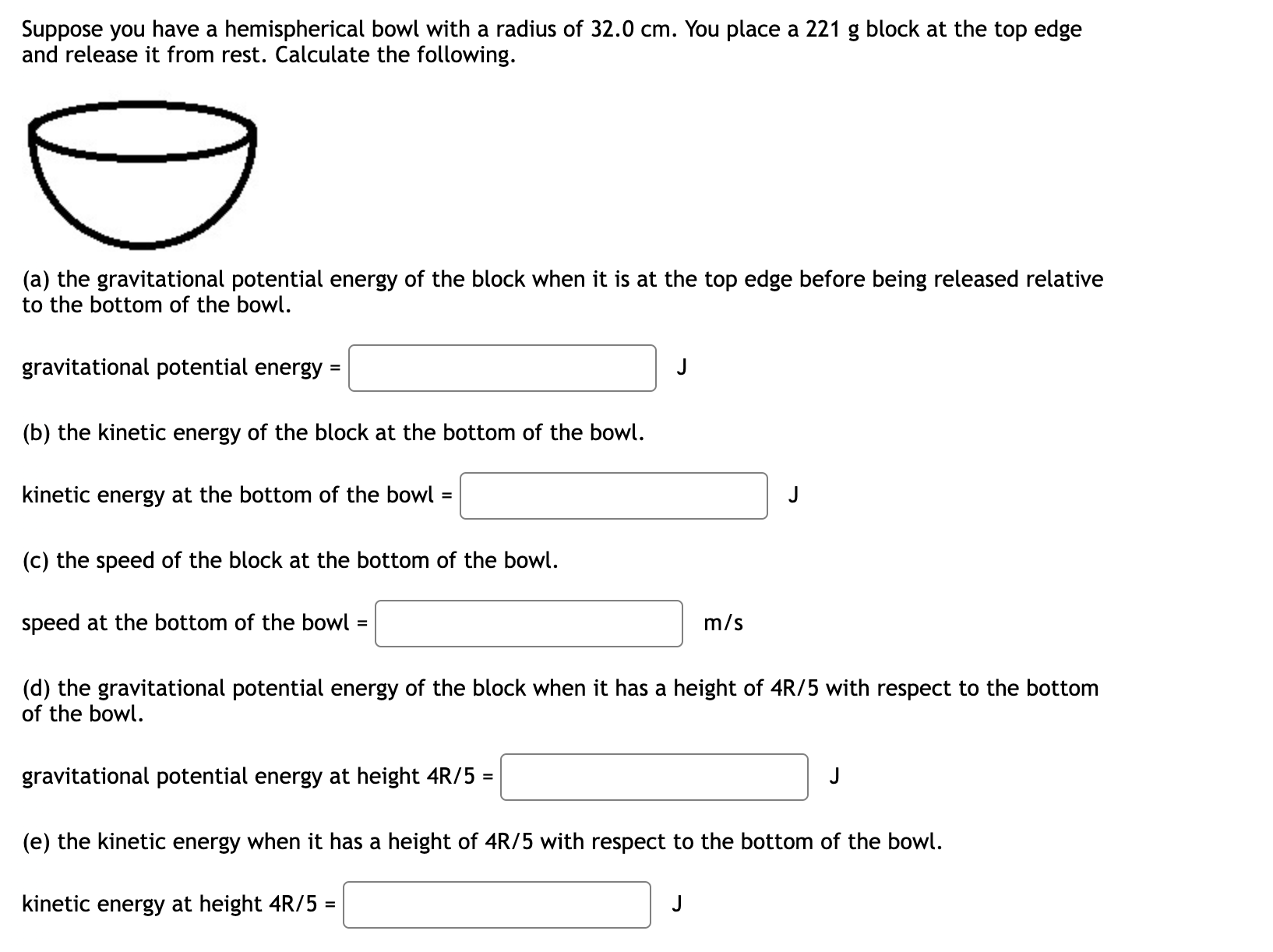 Suppose you have a hemispherical bowl with a radius of 32.0 cm. You place a 221 g block at the top edge and release it from rest. Calculate the following.

(a) the gravitational potential energy of the block when it is at the top edge before being released relative to the bottom of the bowl.

gravitational potential energy = J

(b) the kinetic energy of the block at the bottom of the bowl.

kinetic energy at the bottom of the bowl = J

(c) the speed of the block at the bottom of the bowl.

speed at the bottom of the bowl = m/s

(d) the gravitational potential energy of the block when it has a height of 4R/5 with respect to the bottom of the bowl.

gravitational potential energy at height 4R/5 = J

(e) the kinetic energy when it has a height of 4R/5 with respect to the bottom of the bowl.

kinetic energy at height 4R/5 = J